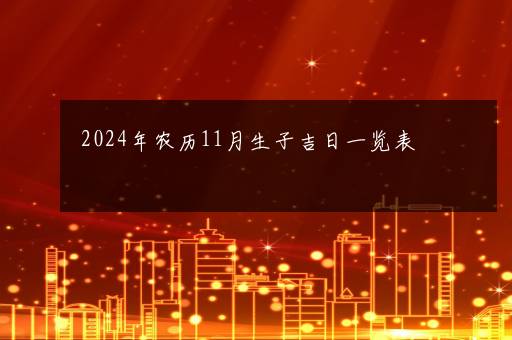 2024年农历11月生子吉日一览表